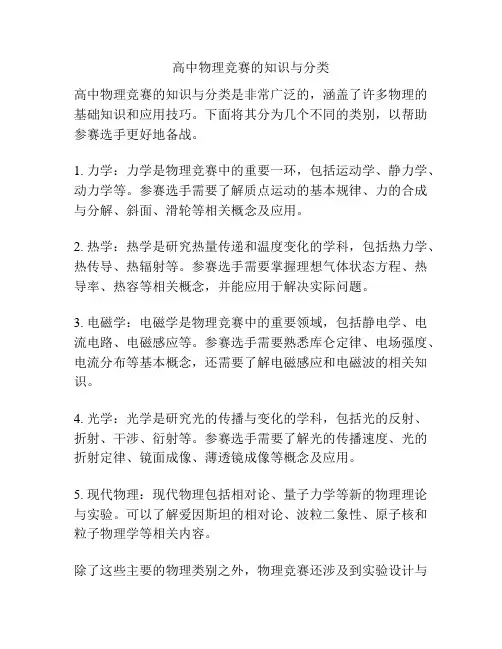 高中物理竞赛的知识与分类

高中物理竞赛的知识与分类是非常广泛的，涵盖了许多物理的基础知识和应用技巧。下面将其分为几个不同的类别，以帮助参赛选手更好地备战。

1. 力学：力学是物理竞赛中的重要一环，包括运动学、静力学、动力学等。参赛选手需要了解质点运动的基本规律、力的合成与分解、斜面、滑轮等相关概念及应用。

2. 热学：热学是研究热量传递和温度变化的学科，包括热力学、热传导、热辐射等。参赛选手需要掌握理想气体状态方程、热导率、热容等相关概念，并能应用于解决实际问题。

3. 电磁学：电磁学是物理竞赛中的重要领域，包括静电学、电流电路、电磁感应等。参赛选手需要熟悉库仑定律、电场强度、电流分布等基本概念，还需要了解电磁感应和电磁波的相关知识。

4. 光学：光学是研究光的传播与变化的学科，包括光的反射、折射、干涉、衍射等。参赛选手需要了解光的传播速度、光的折射定律、镜面成像、薄透镜成像等概念及应用。

5. 现代物理：现代物理包括相对论、量子力学等新的物理理论与实验。可以了解爱因斯坦的相对论、波粒二象性、原子核和粒子物理学等相关内容。

除了这些主要的物理类别之外，物理竞赛还涉及到实验设计与